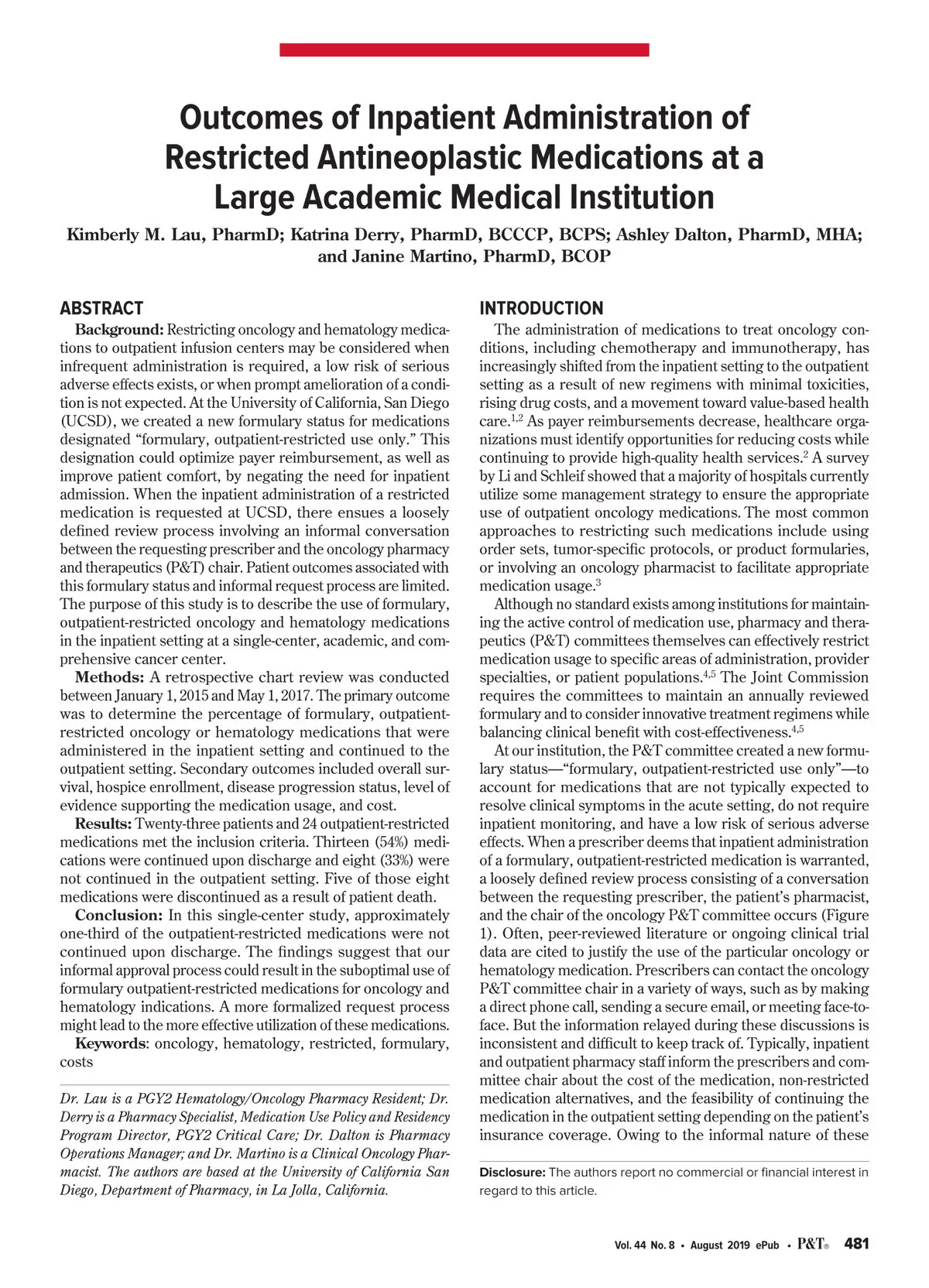 Outcomes of Inpatient Administration of Restricted Antineoplastic Medications at a Large Academic Medical Institution

Kimberly M. Lau, PharmD; Katrina Derry, PharmD, BCCCP, BCPS; Ashley Dalton, PharmD, MHA; and Janine Martino, PharmD, BCOP

ABSTRACT

Background: Restricting oncology and hematology medications to outpatient infusion centers may be considered when infrequent administration is required, a low risk of serious adverse effects exists, or when prompt amelioration of a condition is not expected. At the University of California, San Diego (UCSD), we created a new formulary status for medications designated “formulary, outpatient-restricted use only.” This designation could optimize payer reimbursement, as well as improve patient comfort, by negating the need for inpatient admission. When the inpatient administration of a restricted medication is requested at UCSD, there ensues a loosely defined review process involving an informal conversation between the requesting prescriber and the oncology pharmacy and therapeutics (P&T) chair. Patient outcomes associated with this formulary status and informal request process are limited. The purpose of this study is to describe the use of formulary, outpatient-restricted oncology and hematology medications in the inpatient setting at a single-center, academic, and comprehensive cancer center.

Methods: A retrospective chart review was conducted between January 1, 2015 and May 1, 2017. The primary outcome was to determine the percentage of formulary, outpatient-restricted oncology or hematology medications that were administered in the inpatient setting and continued to the outpatient setting. Secondary outcomes included overall survival, hospice enrollment, disease progression status, level of evidence supporting the medication usage, and cost.

Results: Twenty-three patients and 24 outpatient-restricted medications met the inclusion criteria. Thirteen (54%) medications were continued upon discharge and eight (33%) were not continued in the outpatient setting. Five of those eight medications were discontinued as a result of patient death.

Conclusion: In this single-center study, approximately one-third of the outpatient-restricted medications were not continued upon discharge. The findings suggest that our informal approval process could result in the suboptimal use of formulary outpatient-restricted medications for oncology and hematology indications. A more formalized request process might lead to the more effective utilization of these medications.

Keywords: oncology, hematology, restricted, formulary, costs

Dr. Lau is a PGY2 Hematology/Oncology Pharmacy Resident; Dr. Derry is a Pharmacy Specialist, Medication Use Policy and Residency Program Director, PGY2 Critical Care; Dr. Dalton is Pharmacy Operations Manager; and Dr. Martino is a Clinical Oncology Pharmacist. The authors are based at the University of California San Diego, Department of Pharmacy, in La Jolla, California.

INTRODUCTION

The administration of medications to treat oncology conditions, including chemotherapy and immunotherapy, has increasingly shifted from the inpatient setting to the outpatient setting as a result of new regimens with minimal toxicities, rising drug costs, and a movement toward value-based health care.$^{1,2}$ As payer reimbursements decrease, healthcare organizations must identify opportunities for reducing costs while continuing to provide high-quality health services.$^{2}$ A survey by Li and Schleif showed that a majority of hospitals currently utilize some management strategy to ensure the appropriate use of outpatient oncology medications. The most common approaches to restricting such medications include using order sets, tumor-specific protocols, or product formularies, or involving an oncology pharmacist to facilitate appropriate medication usage.$^{3}$

Although no standard exists among institutions for maintaining the active control of medication use, pharmacy and therapeutics (P&T) committees themselves can effectively restrict medication usage to specific areas of administration, provider specialties, or patient populations.$^{4,5}$ The Joint Commission requires the committees to maintain an annually reviewed formulary and to consider innovative treatment regimens while balancing clinical benefit with cost-effectiveness.$^{4,5}$

At our institution, the P&T committee created a new formulary status—“formulary, outpatient-restricted use only”—to account for medications that are not typically expected to resolve clinical symptoms in the acute setting, do not require inpatient monitoring, and have a low risk of serious adverse effects. When a prescriber deems that inpatient administration of a formulary, outpatient-restricted medication is warranted, a loosely defined review process consisting of a conversation between the requesting prescriber, the patient’s pharmacist, and the chair of the oncology P&T committee occurs (Figure 1). Often, peer-reviewed literature or ongoing clinical trial data are cited to justify the use of the particular oncology or hematology medication. Prescribers can contact the oncology P&T committee chair in a variety of ways, such as by making a direct phone call, sending a secure email, or meeting face-to-face. But the information relayed during these discussions is inconsistent and difficult to keep track of. Typically, inpatient and outpatient pharmacy staff inform the prescribers and committee chair about the cost of the medication, non-restricted medication alternatives, and the feasibility of continuing the medication in the outpatient setting depending on the patient’s insurance coverage. Owing to the informal nature of these

Disclosure: The authors report no commercial or financial interest in regard to this article.

Vol. 44 No. 8 • August 2019 ePub • P&T® 481